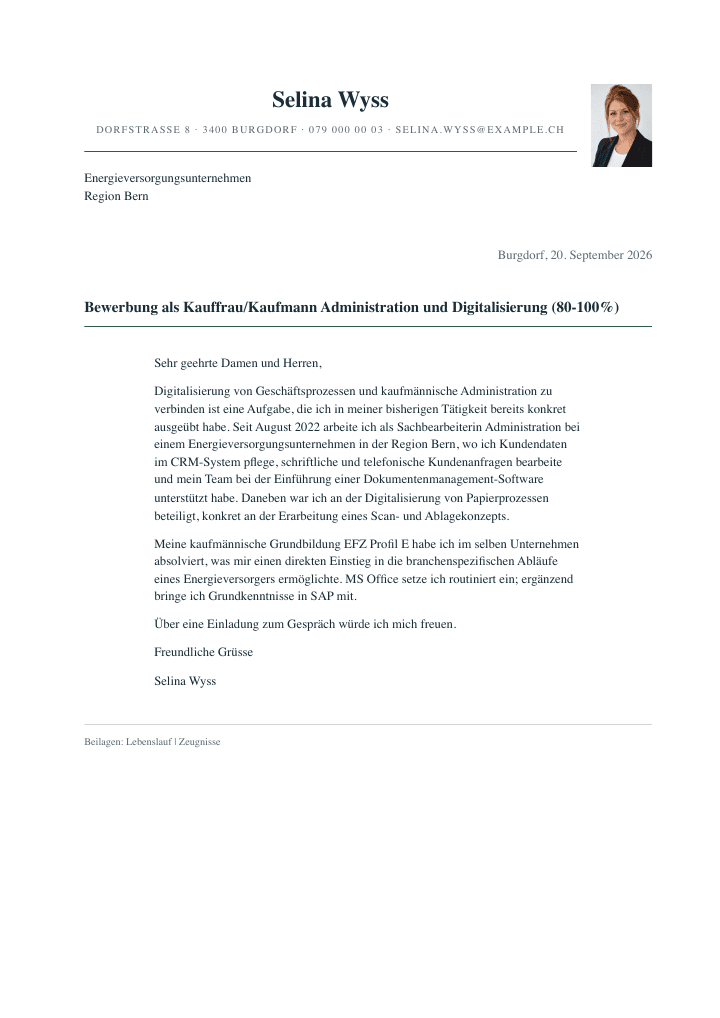 Selina Wyss

DORFSTRASSE 8 · 3400 BURGDORF · 079 000 00 03 · SELINA.WYSS@EXAMPLE.CH

Energieversorgungsunternehmen
Region Bern

Burgdorf, 20. September 2026

Bewerbung als Kauffrau/Kaufmann Administration und Digitalisierung (80-100%)

Sehr geehrte Damen und Herren,

Digitalisierung von Geschäftsprozessen und kaufmännische Administration zu verbinden ist eine Aufgabe, die ich in meiner bisherigen Tätigkeit bereits konkret ausgeübt habe. Seit August 2022 arbeite ich als Sachbearbeiterin Administration bei einem Energieversorgungsunternehmen in der Region Bern, wo ich Kundendaten im CRM-System pflege, schriftliche und telefonische Kundenanfragen bearbeite und mein Team bei der Einführung einer Dokumentenmanagement-Software unterstützt habe. Daneben war ich an der Digitalisierung von Papierprozessen beteiligt, konkret an der Erarbeitung eines Scan- und Ablagekonzepts.

Meine kaufmännische Grundbildung EFZ Profil E habe ich im selben Unternehmen absolviert, was mir einen direkten Einstieg in die branchenspezifischen Abläufe eines Energieversorgers ermöglichte. MS Office setze ich routiniert ein; ergänzend bringe ich Grundkenntnisse in SAP mit.

Über eine Einladung zum Gespräch würde ich mich freuen.

Freundliche Grüsse

Selina Wyss

Beilagen: Lebenslauf | Zeugnisse